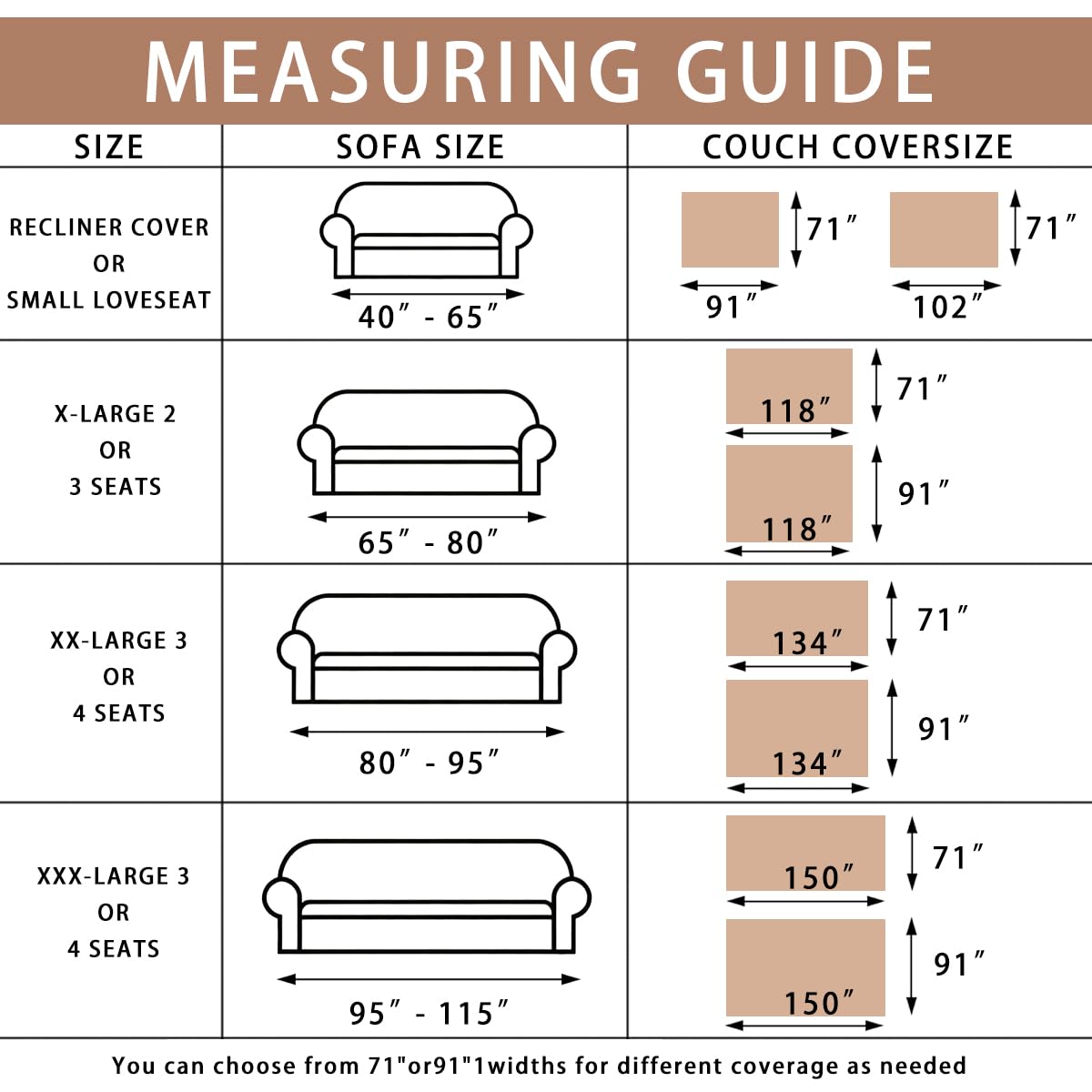 MEASURING GUIDE

| SIZE | SOFA SIZE | COUCH COVERSIZE |
|---|---|---|
| RECLINER COVER OR SMALL LOVESEAT | 40″ - 65″ | 71″ 91″ 71″ 102″ |
| X-LARGE 2 OR 3 SEATS | 65″ - 80″ | 118″ 71″ 118″ 91″ |
| XX-LARGE 3 OR 4 SEATS | 80″ - 95″ | 134″ 71″ 134″ 91″ |
| XXX-LARGE 3 OR 4 SEATS | 95″ - 115″ | 150″ 71″ 150″ 91″ |

You can choose from 71"or91"1widths for different coverage as needed